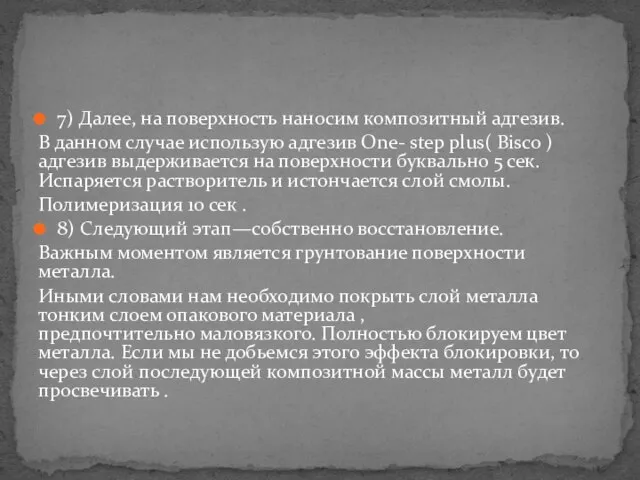 7) Далее, на поверхность наносим композитный адгезив.

В данном случае использую адгезив One- step plus( Bisco ) адгезив выдерживается на поверхности буквально 5 сек. Испаряется растворитель и истончается слой смолы.

Полимеризация 10 сек .

8) Следующий этап—собственно восстановление.

Важным моментом является грунтование поверхности металла.

Иными словами нам необходимо покрыть слой металла тонким слоем опакового материала , предпочтительно маловязкого. Полностью блокируем цвет металла. Если мы не добьемся этого эффекта блокировки, то через слой последующей композитной массы металл будет просвечивать .